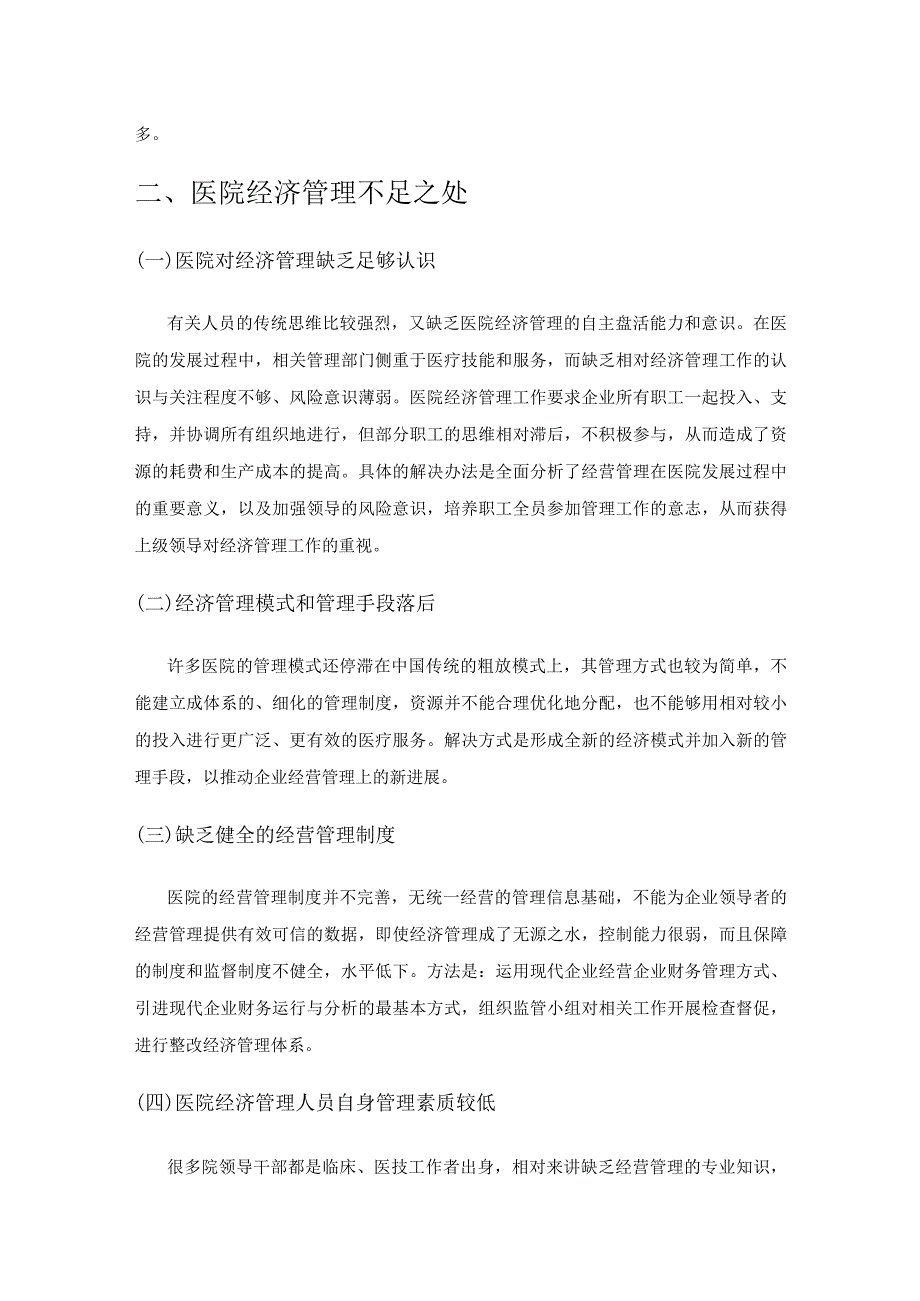 多。

二、医院经济管理不足之处

(一)医院对经济管理缺乏足够认识

有关人员的传统思维比较强烈，又缺乏医院经济管理的自主盘活能力和意识。在医院的发展过程中，相关管理部门侧重于医疗技能和服务，而缺乏相对经济管理工作的认识与关注程度不够、风险意识薄弱。医院经济管理工作要求企业所有职工一起投入、支持，并协调所有组织地进行，但部分职工的思维相对滞后，不积极参与，从而造成了资源的耗费和生产成本的提高。具体的解决办法是全面分析了经营管理在医院发展过程中的重要意义，以及加强领导的风险意识，培养职工全员参加管理工作的意志，从而获得上级领导对经济管理工作的重视。

(二)经济管理模式和管理手段落后

许多医院的管理模式还停滞在中国传统的粗放模式上，其管理方式也较为简单，不能建立成体系的、细化的管理制度，资源并不能合理优化地分配，也不能够用相对较小的投入进行更广泛、更有效的医疗服务。解决方式是形成全新的经济模式并加入新的管理手段，以推动企业经营管理上的新进展。

(三)缺乏健全的经营管理制度

医院的经营管理制度并不完善，无统一经营的管理信息基础，不能为企业领导者的经营管理提供有效可信的数据，即使经济管理成了无源之水，控制能力很弱，而且保障的制度和监督制度不健全，水平低下。方法是：运用现代企业经营企业财务管理方式、引进现代企业财务运行与分析的最基本方式，组织监管小组对相关工作开展检查督促，进行整改经济管理体系。

(四)医院经济管理人员自身管理素质较低

很多院领导干部都是临床、医技工作者出身，相对来讲缺乏经营管理的专业知识，